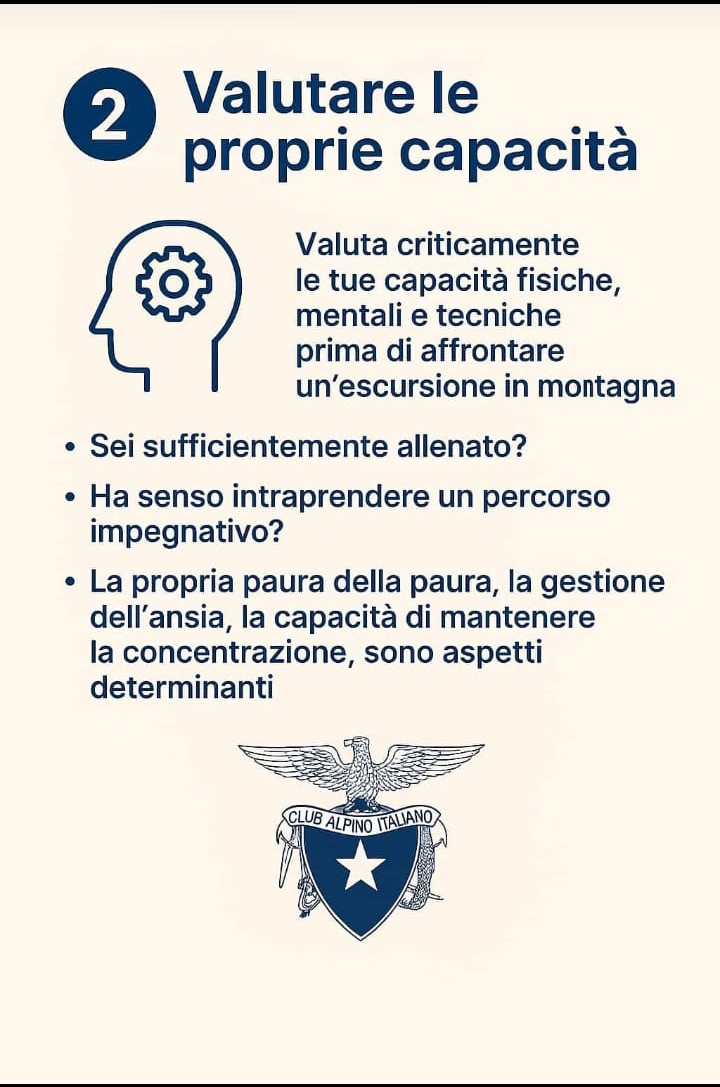 2 Valutare le proprie capacità

Valuta criticamente le tue capacità fisiche, mentali e tecniche prima di affrontare un'escursione in montagna

• Sei sufficientemente allenato?
• Ha senso intraprendere un percorso impegnativo?
• La propria paura della paura, la gestione dell'ansia, la capacità di mantenere la concentrazione, sono aspetti determinanti

CLUB ALPINO ITALIANO